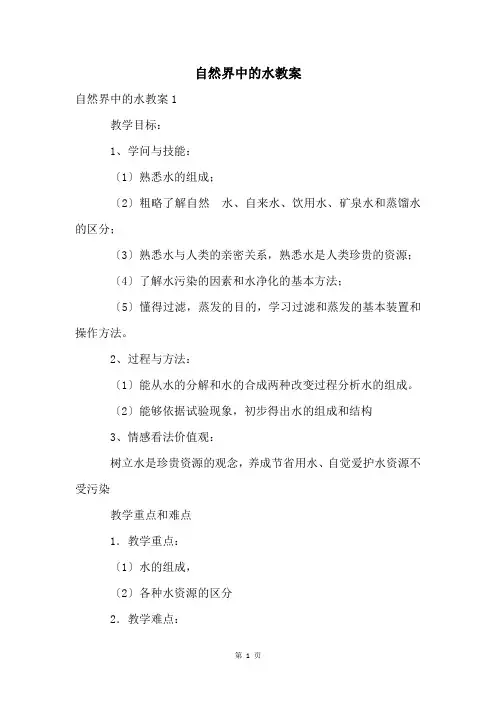 自然界中的水教案

自然界中的水教案 1

教学目标：

1、学问与技能：

（1）熟悉水的组成；

（2）粗略了解自然　水、自来水、饮用水、矿泉水和蒸馏水的区分；

（3）熟悉水与人类的亲密关系，熟悉水是人类珍贵的资源；

（4）了解水污染的因素和水净化的基本方法；

（5）懂得过滤，蒸发的目的，学习过滤和蒸发的基本装置和操作方法。

2、过程与方法：

（1）能从水的分解和水的合成两种改变过程分析水的组成。

（2）能够依据试验现象，初步得出水的组成和结构

3、情感看法价值观：

树立水是珍贵资源的观念，养成节省用水、自觉爱护水资源不受污染

教学重点和难点

1．教学重点：

（1）水的组成，

（2）各种水资源的区分

2．教学难点：

第 1 页